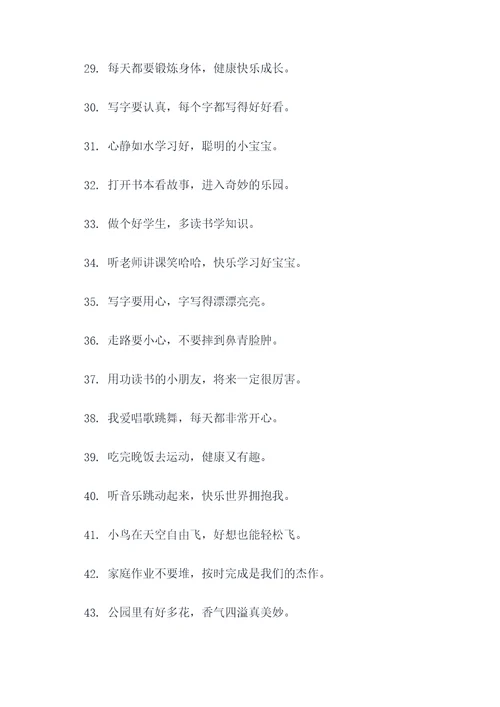 29. 每天都要锻炼身体，健康快乐成长。

30. 写字要认真，每个字都写得好好看。

31. 心静如水学习好，聪明的小宝宝。

32. 打开书本看故事，进入奇妙的乐园。

33. 做个好学生，多读书学知识。

34. 听老师讲课笑哈哈，快乐学习好宝宝。

35. 写字要用心，字写得漂漂亮亮。

36. 走路要小心，不要摔到鼻青脸肿。

37. 用功读书的小朋友，将来一定很厉害。

38. 我爱唱歌跳舞，每天都非常开心。

39. 吃完晚饭去运动，健康又有趣。

40. 听音乐跳动起来，快乐世界拥抱我。

41. 小鸟在天空自由飞，好想也能轻松飞。

42. 家庭作业不要堆，按时完成是我们的杰作。

43. 公园里有好多花，香气四溢真美妙。